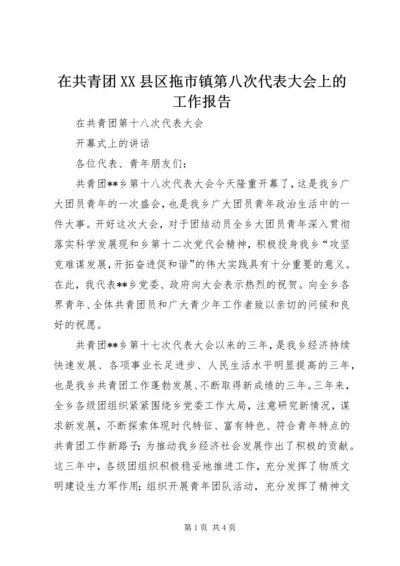 在共青团XX县区拖市镇第八次代表大会上的工作报告

在共青团第十八次代表大会

开幕式上的讲话

各位代表、青年朋友们：

共青团**乡第十八次代表大会今天隆重开幕了，这是我乡广大团员青年的一次盛会，也是我乡广大团员青年政治生活中的一件大事。开好这次大会，对于团结动员全乡大团员青年深入贯彻落实科学发展现和乡第十二次党代会精神，积极投身我乡“攻坚克难谋发展，开拓奋进促和谐”的伟大实践具有十分重要的意义。在此，我代表**乡党委、政府向大会表示热烈的祝贺。向全乡各界青年、全体共青团员和广大青少年工作者致以亲切的问候和良好的祝愿。

共青团**乡第十七次代表大会以来的三年，是我乡经济持续快速发展、各项事业长足进步、人民生活水平明显提高的三年，也是我乡共青团工作蓬勃发展、不断取得新成绩的三年。三年来，全乡各级团组织紧紧围绕乡党委工作大局，注意研究新情况，谋求新发展，不断探索体现时代特征、富有特色、符合青年特点的共青团工作新路子；为推动我乡经济社会发展作出了积极的贡献。这三年中，各级团组织积极稳妥地推进工作，充分发挥了物质文明建设生力军作用；组织开展青年团队活动，充分发挥了精神文

第1页 共4页